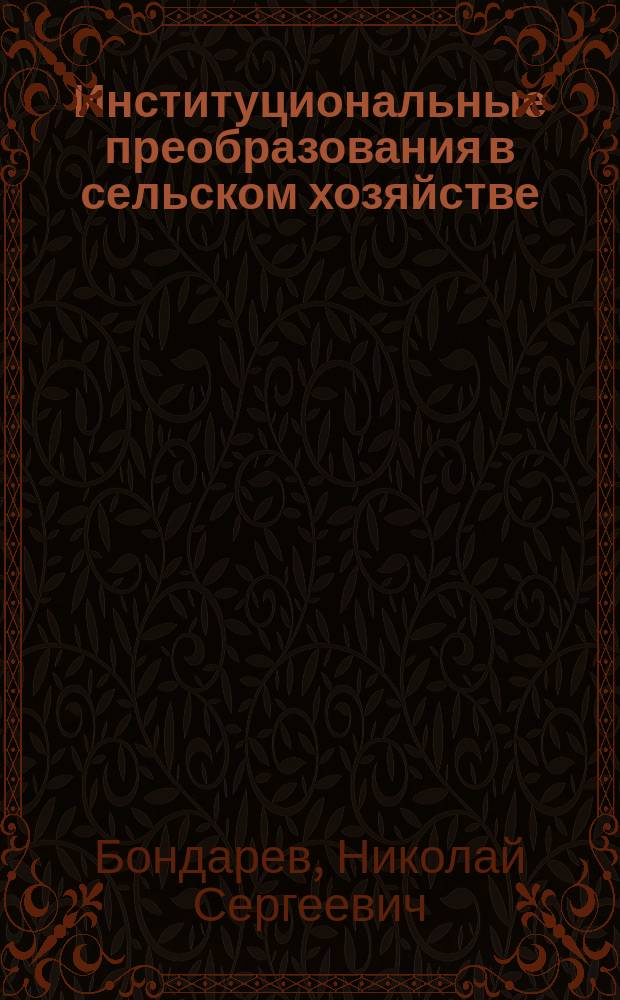 Институциональные преобразования в сельском хозяйстве

Бондарев, Николай Сергеевич